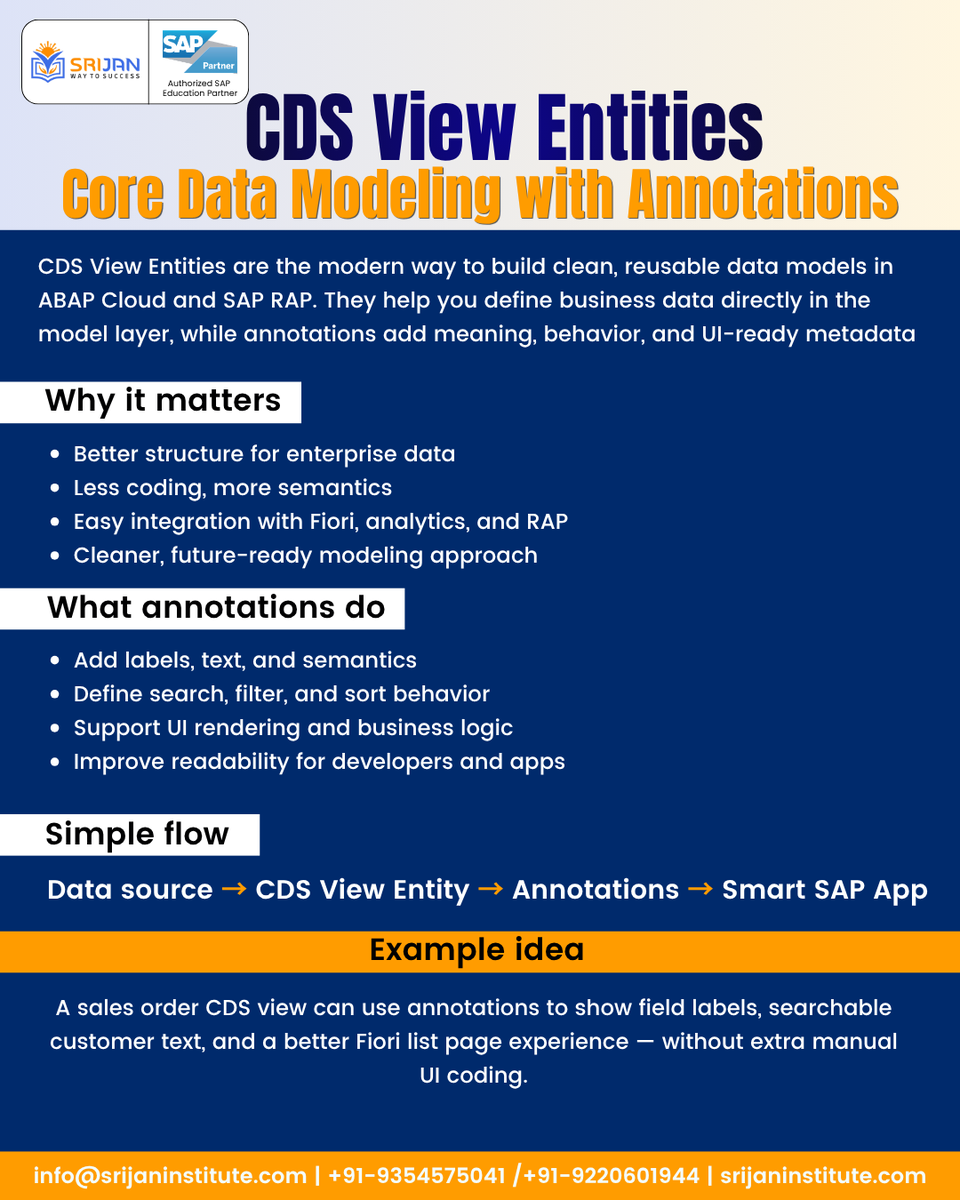 SRIJAN
WAY TO SUCCESS

SAP
Partner
Authorized SAP
Education Partner

CDS View Entities

Core Data Modeling with Annotations

CDS View Entities are the modern way to build clean, reusable data models in ABAP Cloud and SAP RAP. They help you define business data directly in the model layer, while annotations add meaning, behavior, and UI-ready metadata

Why it matters

• Better structure for enterprise data
• Less coding, more semantics
• Easy integration with Fiori, analytics, and RAP
• Cleaner, future-ready modeling approach

What annotations do

• Add labels, text, and semantics
• Define search, filter, and sort behavior
• Support UI rendering and business logic
• Improve readability for developers and apps

Simple flow

Data source → CDS View Entity → Annotations → Smart SAP App

Example idea

A sales order CDS view can use annotations to show field labels, searchable customer text, and a better Fiori list page experience — without extra manual UI coding.

info@srijaninstitute.com | +91-9354575041 /+91-9220601944 | srijaninstitute.com